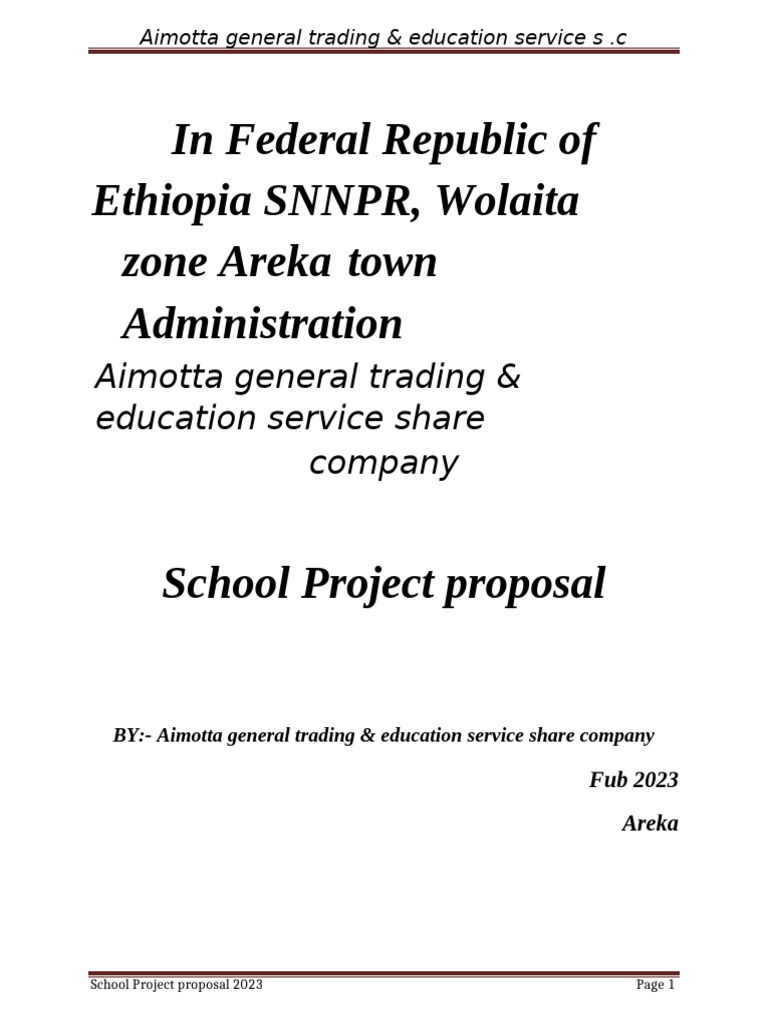 Aimotta general trading & education service s .c

In Federal Republic of Ethiopia SNNPR, Wolaita zone Areka town Administration

Aimotta general trading & education service share company

School Project proposal

BY:- Aimotta general trading & education service share company

Fub 2023

Areka

School Project proposal 2023

Page 1